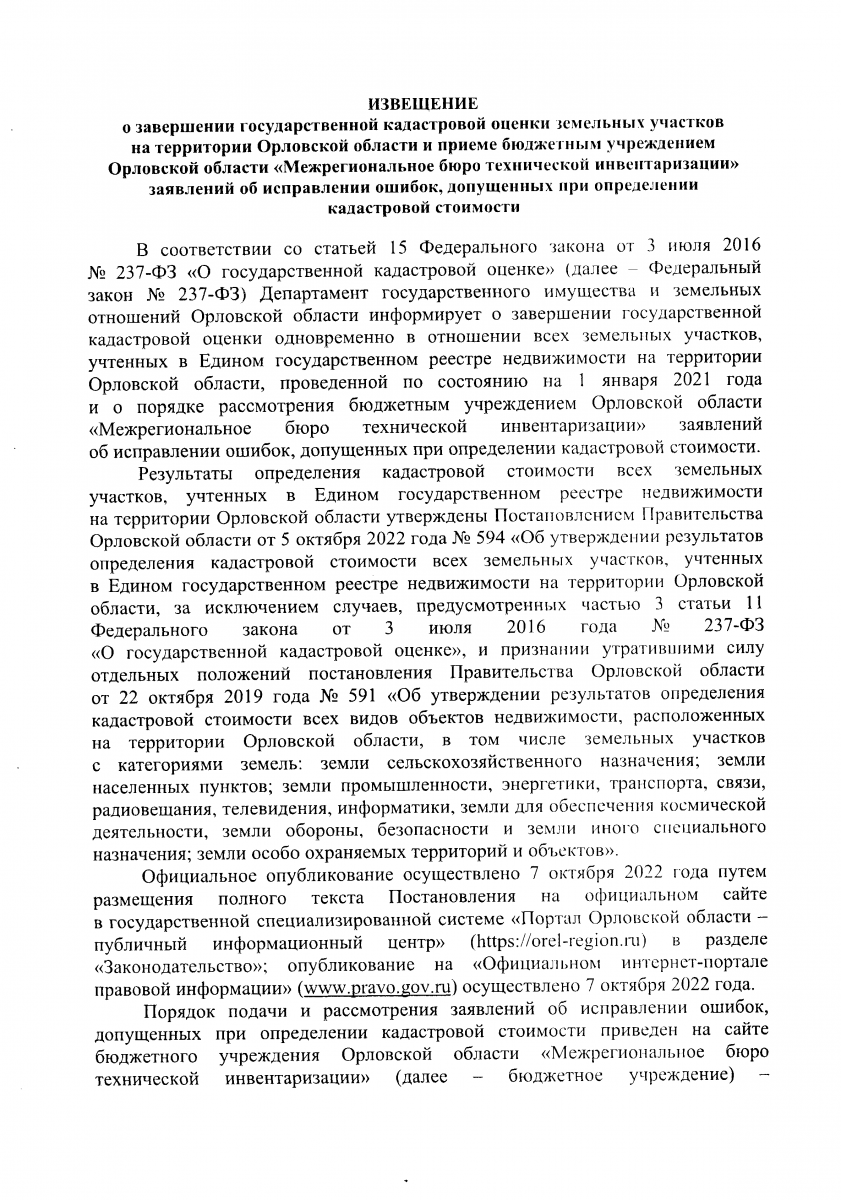 ИЗВЕЩЕНИЕ
о завершении государственной кадастровой оценки земельных участков на территории Орловской области и приеме бюджетным учреждением Орловской области «Межрегиональное бюро технической инвентаризации» заявлений об исправлении ошибок, допущенных при определении кадастровой стоимости

В соответствии со статьей 15 Федерального закона от 3 июля 2016 № 237-ФЗ «О государственной кадастровой оценке» (далее – Федеральный закон № 237-ФЗ) Департамент государственного имущества и земельных отношений Орловской области информирует о завершении государственной кадастровой оценки одновременно в отношении всех земельных участков, учтенных в Едином государственном реестре недвижимости на территории Орловской области, проведенной по состоянию на 1 января 2021 года и о порядке рассмотрения бюджетным учреждением Орловской области «Межрегиональное бюро технической инвентаризации» заявлений об исправлении ошибок, допущенных при определении кадастровой стоимости.

Результаты определения кадастровой стоимости всех земельных участков, учтенных в Едином государственном реестре недвижимости на территории Орловской области утверждены Постановлением Правительства Орловской области от 5 октября 2022 года № 594 «Об утверждении результатов определения кадастровой стоимости всех земельных участков, учтенных в Едином государственном реестре недвижимости на территории Орловской области, за исключением случаев, предусмотренных частью 3 статьи 11 Федерального закона от 3 июля 2016 года № 237-ФЗ «О государственной кадастровой оценке», и признании утратившими силу отдельных положений постановления Правительства Орловской области от 22 октября 2019 года № 591 «Об утверждении результатов определения кадастровой стоимости всех видов объектов недвижимости, расположенных на территории Орловской области, в том числе земельных участков с категориями земель: земли сельскохозяйственного назначения; земли населенных пунктов; земли промышленности, энергетики, транспорта, связи, радиовещания, телевидения, информатики, земли для обеспечения космической деятельности, земли обороны, безопасности и земли иного специального назначения; земли особо охраняемых территорий и объектов».

Официальное опубликование осуществлено 7 октября 2022 года путем размещения полного текста Постановления на официальном сайте в государственной специализированной системе «Портал Орловской области – публичный информационный центр» (https://orel-region.ru) в разделе «Законодательство»; опубликование на «Официальном интернет-портале правовой информации» (www.pravo.gov.ru) осуществлено 7 октября 2022 года.

Порядок подачи и рассмотрения заявлений об исправлении ошибок, допущенных при определении кадастровой стоимости приведен на сайте бюджетного учреждения Орловской области «Межрегиональное бюро технической инвентаризации» (далее – бюджетное учреждение) –